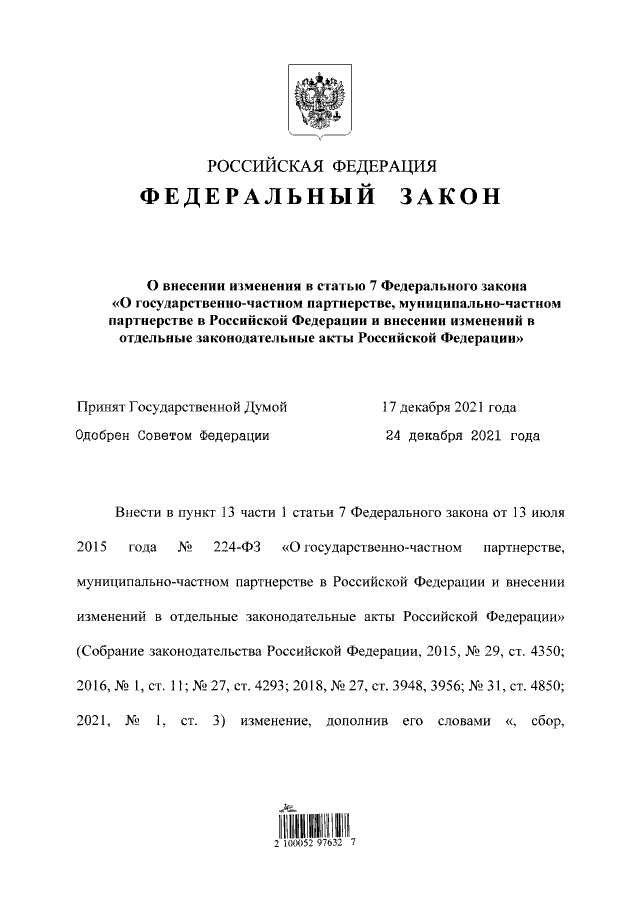 РОССИЙСКАЯ ФЕДЕРАЦИЯ

ФЕДЕРАЛЬНЫЙ ЗАКОН

О внесении изменения в статью 7 Федерального закона «О государственно-частном партнерстве, муниципально-частном партнерстве в Российской Федерации и внесении изменений в отдельные законодательные акты Российской Федерации»

Принят Государственной Думой 17 декабря 2021 года

Одобрен Советом Федерации 24 декабря 2021 года

Внести в пункт 13 части 1 статьи 7 Федерального закона от 13 июля 2015 года № 224-ФЗ «О государственно-частном партнерстве, муниципально-частном партнерстве в Российской Федерации и внесении изменений в отдельные законодательные акты Российской Федерации» (Собрание законодательства Российской Федерации, 2015, № 29, ст. 4350; 2016, № 1, ст. 11; № 27, ст. 4293; 2018, № 27, ст. 3948, 3956; № 31, ст. 4850; 2021, № 1, ст. 3) изменение, дополнив его словами «, сбор,

2 100052 97632 7